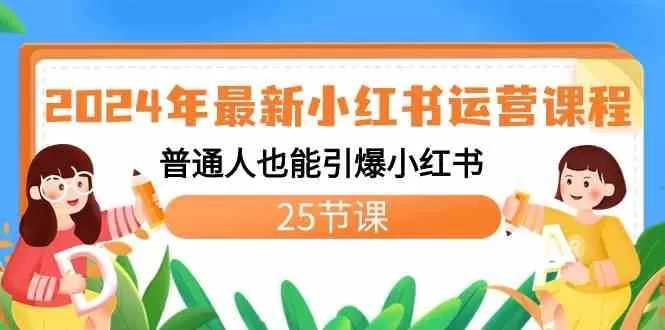 2024年最新小红书运营课程

普通人也能引爆小红书

25节课

D

A